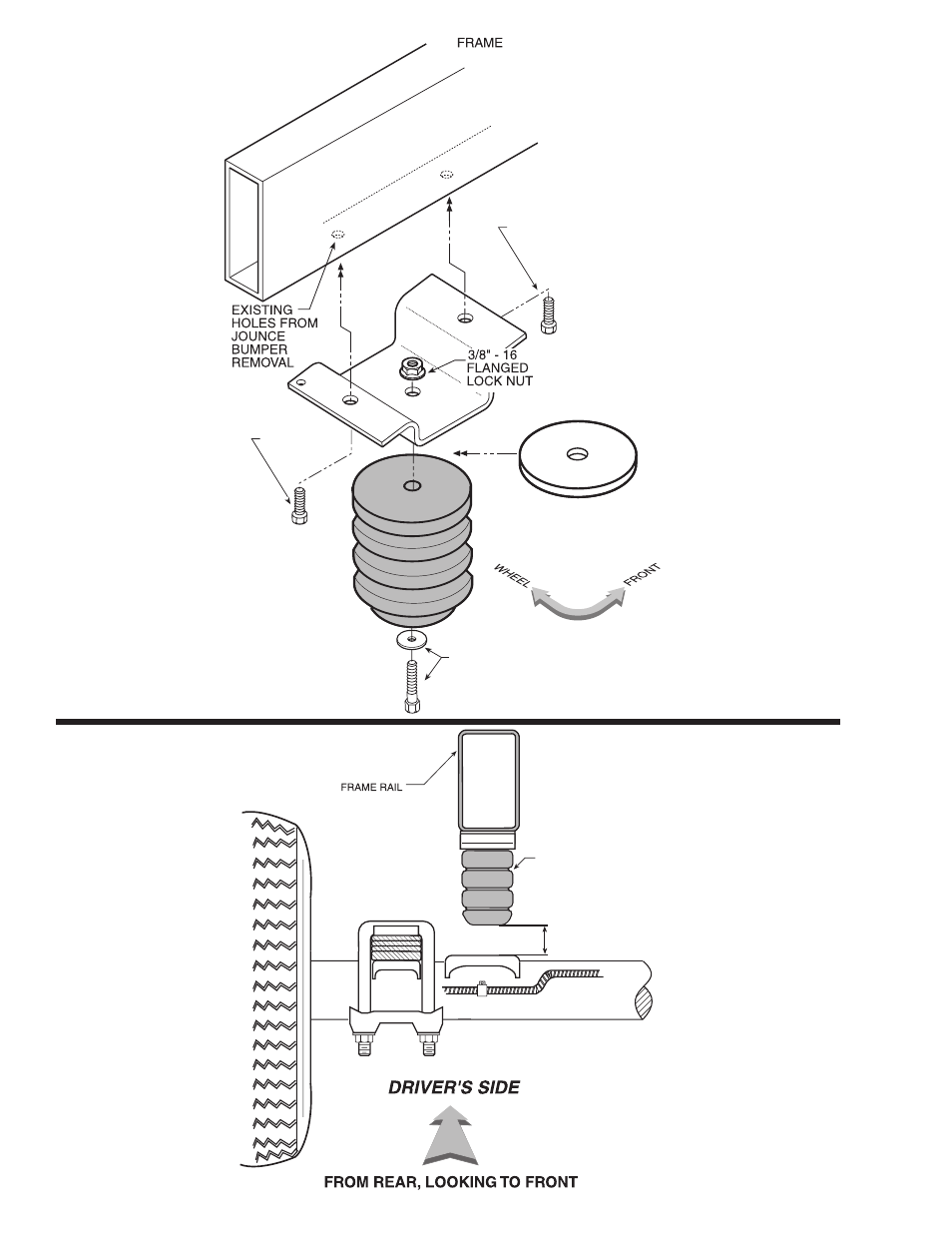 FRAME

EXISTING HOLES FROM JOUNCE BUMPER REMOVAL

3/8" - 16 FLANGED LOCK NUT

WHEEL

FRONT

FRAME RAIL

DRIVER'S SIDE

FROM REAR, LOOKING TO FRONT